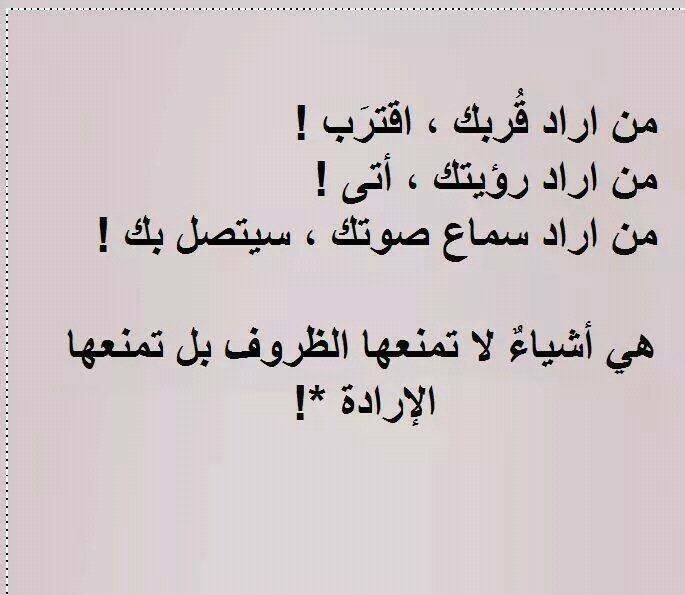 من اراد قُربك ، اقترَب !
من اراد رؤيتك ، أتى !
من اراد سماع صوتك ، سيتصل بك !

هي أشياءٌ لا تمنعها الظروف بل تمنعها الإرادة *!